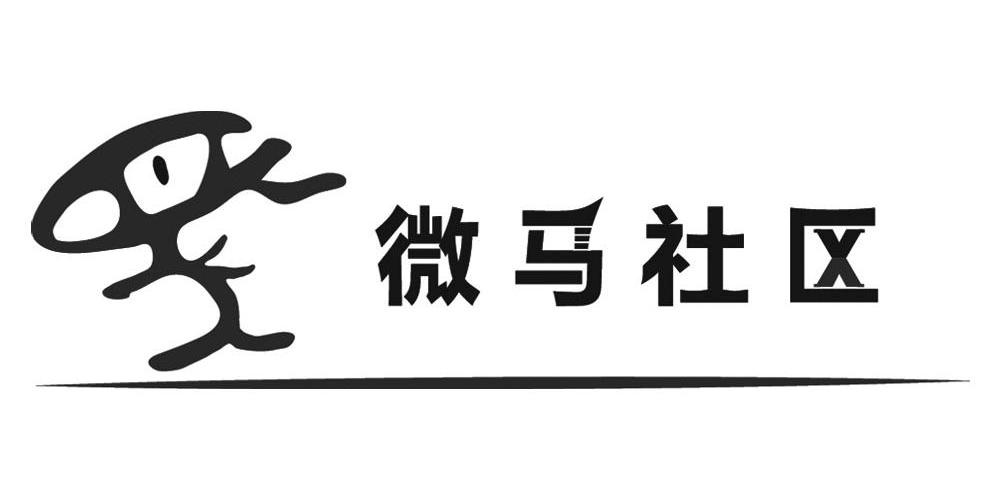 微马社区